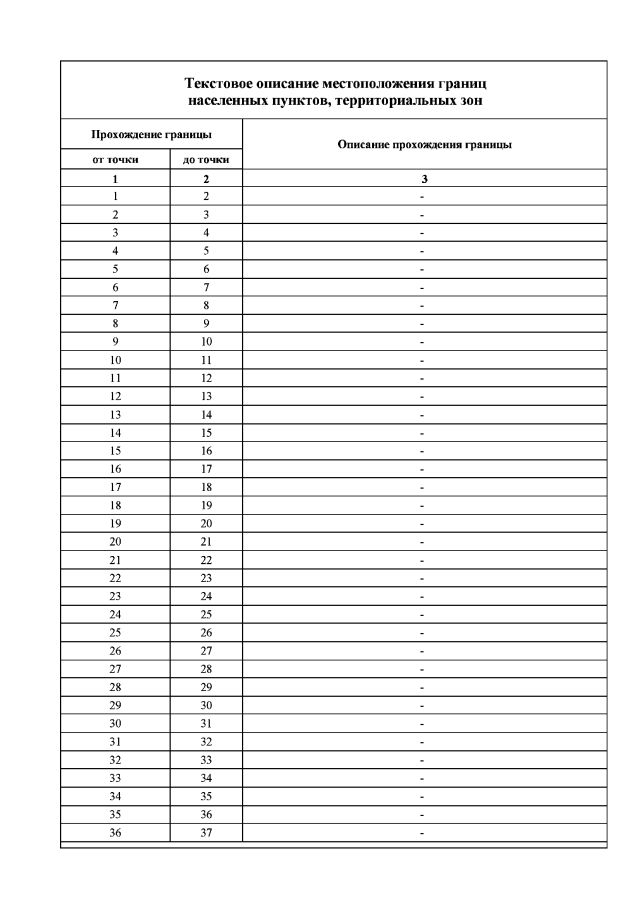 Текстовое описание местоположения границ населенных пунктов, территориальных зон

| Прохождение границы |  | Описание прохождения границы |
|---|---|---|
| от точки | до точки |  |
| 1 | 2 | 3 |
| 1 | 2 | - |
| 2 | 3 | - |
| 3 | 4 | - |
| 4 | 5 | - |
| 5 | 6 | - |
| 6 | 7 | - |
| 7 | 8 | - |
| 8 | 9 | - |
| 9 | 10 | - |
| 10 | 11 | - |
| 11 | 12 | - |
| 12 | 13 | - |
| 13 | 14 | - |
| 14 | 15 | - |
| 15 | 16 | - |
| 16 | 17 | - |
| 17 | 18 | - |
| 18 | 19 | - |
| 19 | 20 | - |
| 20 | 21 | - |
| 21 | 22 | - |
| 22 | 23 | - |
| 23 | 24 | - |
| 24 | 25 | - |
| 25 | 26 | - |
| 26 | 27 | - |
| 27 | 28 | - |
| 28 | 29 | - |
| 29 | 30 | - |
| 30 | 31 | - |
| 31 | 32 | - |
| 32 | 33 | - |
| 33 | 34 | - |
| 34 | 35 | - |
| 35 | 36 | - |
| 36 | 37 | - |